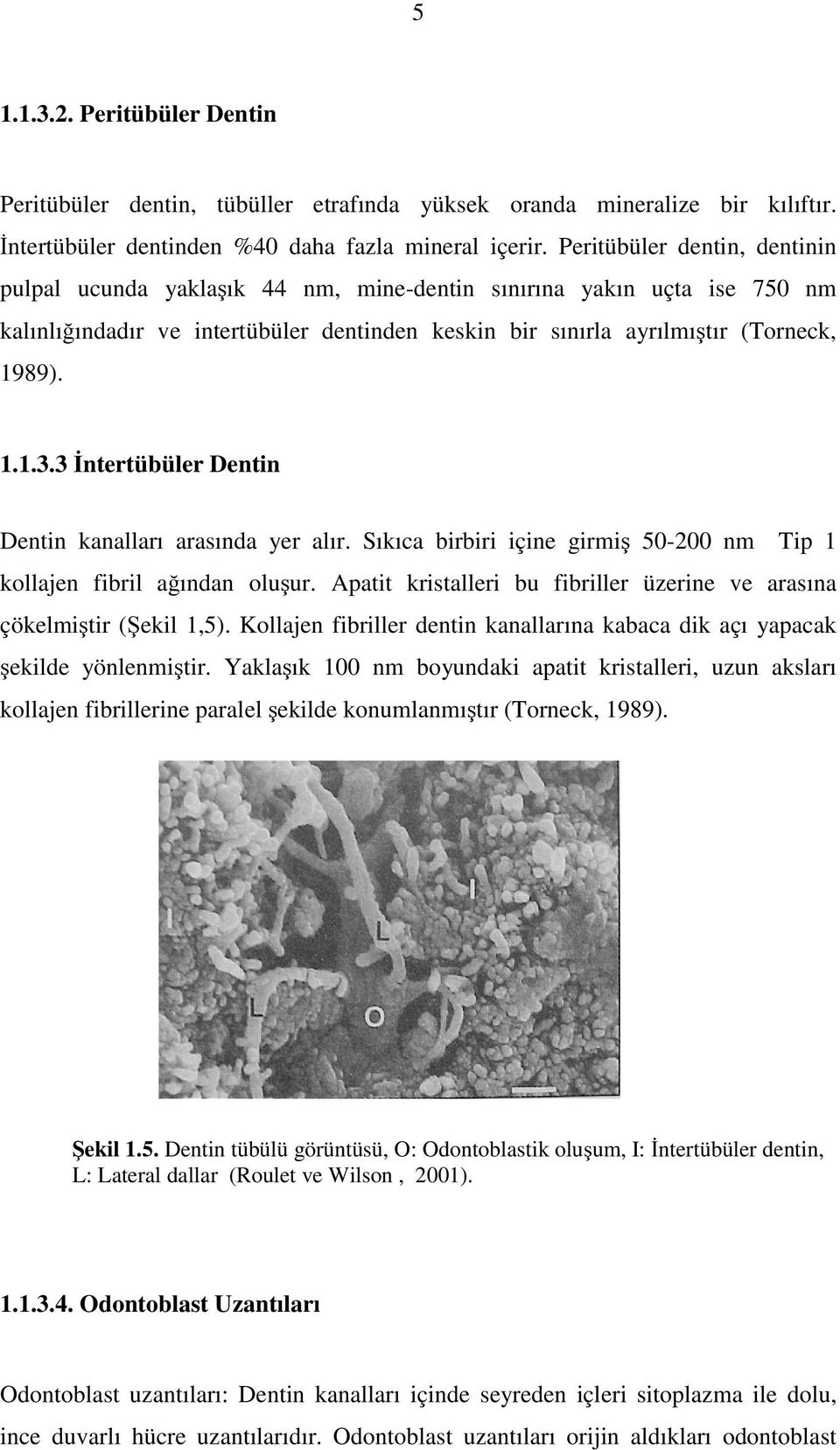 5

1.1.3.2. Peritübüler Dentin

Peritübüler dentin, tübüller etrafında yüksek oranda mineralize bir kılıftır. İntertübüler dentinden %40 daha fazla mineral içerir. Peritübüler dentin, dentinin pulpal ucunda yaklaşık 44 nm, mine-dentin sınırına yakın uçta ise 750 nm kalınlığındadır ve intertübüler dentinden keskin bir sınırla ayrılmıştır (Torneck, 1989).

1.1.3.3 İntertübüler Dentin

Dentin kanalları arasında yer alır. Sıkıca birbiri içine girmiş 50-200 nm Tip 1 kollajen fibril ağından oluşur. Apatit kristalleri bu fibriller üzerine ve arasına çökelmiştir (Şekil 1,5). Kollajen fibriller dentin kanallarına kabaca dik açı yapacak şekilde yönlenmiştir. Yaklaşık 100 nm boyundaki apatit kristalleri, uzun aksları kollajen fibrillerine paralel şekilde konumlanmıştır (Torneck, 1989).

I
I
L
L
O

Şekil 1.5. Dentin tübülü görüntüsü, O: Odontoblastik oluşum, I: İntertübüler dentin, L: Lateral dallar (Roulet ve Wilson , 2001).

1.1.3.4. Odontoblast Uzantıları

Odontoblast uzantıları: Dentin kanalları içinde seyreden içleri sitoplazma ile dolu, ince duvarlı hücre uzantılarıdır. Odontoblast uzantıları orijin aldıkları odontoblast